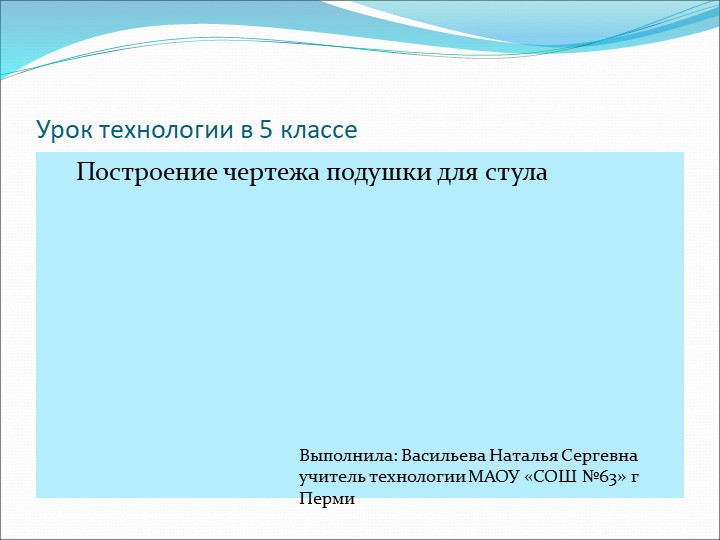 Урок технологии в 5 классе

Построение чертежа подушки для стула

Выполнила: Васильева Наталья Сергевна
учитель технологии МАОУ «СОШ №63» г Перми